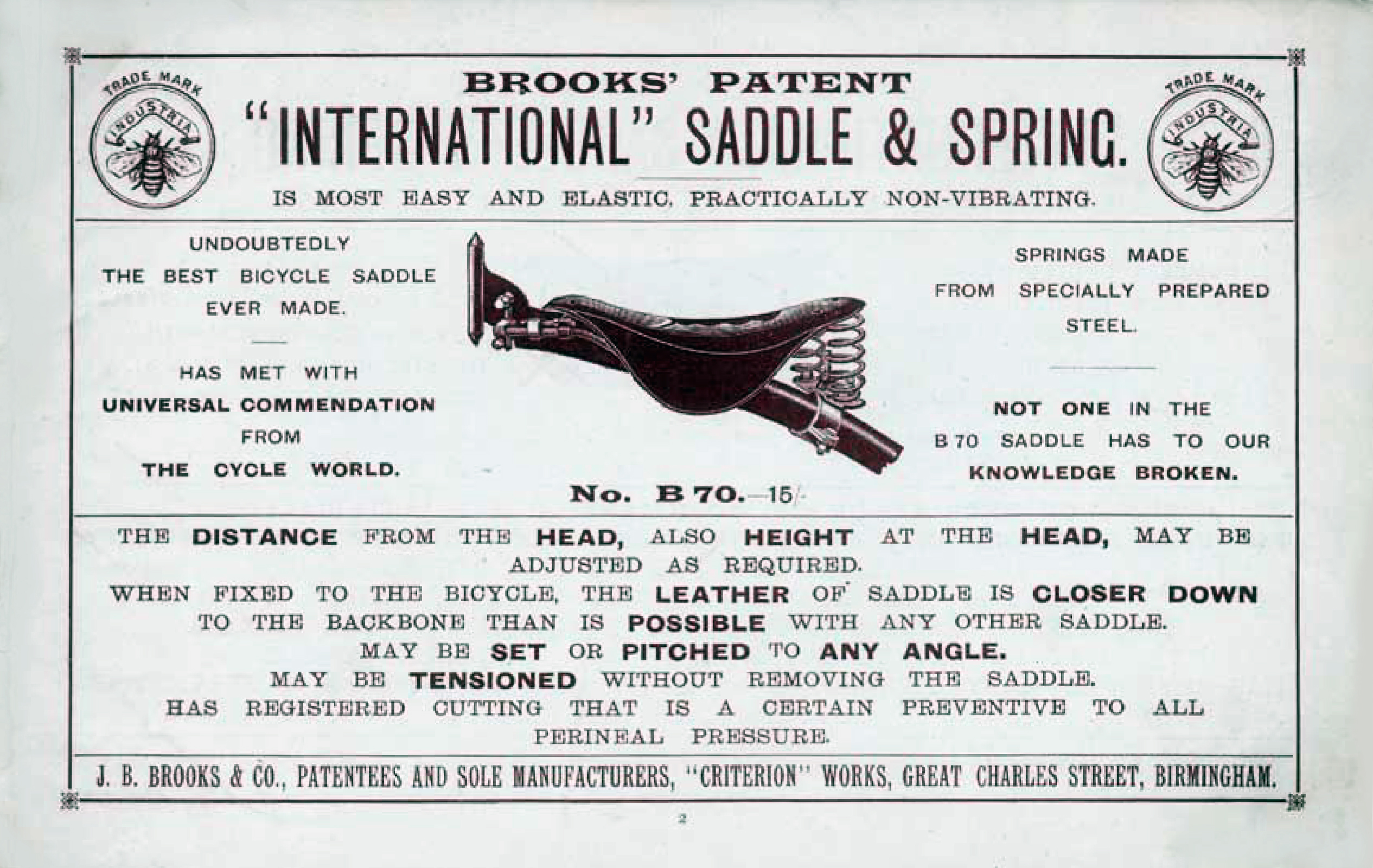 TRADE MARK
INDUSTRIA

BROOKS' PATENT
"INTERNATIONAL" SADDLE & SPRING.
IS MOST EASY AND ELASTIC, PRACTICALLY NON-VIBRATING.

TRADE MARK
INDUSTRIA

UNDOUBTEDLY THE BEST BICYCLE SADDLE EVER MADE.

HAS MET WITH UNIVERSAL COMMENDATION FROM THE CYCLE WORLD.

No. B 70.—15/-

SPRINGS MADE FROM SPECIALLY PREPARED STEEL.

NOT ONE IN THE B 70 SADDLE HAS TO OUR KNOWLEDGE BROKEN.

THE DISTANCE FROM THE HEAD, ALSO HEIGHT AT THE HEAD, MAY BE ADJUSTED AS REQUIRED.
WHEN FIXED TO THE BICYCLE, THE LEATHER OF SADDLE IS CLOSER DOWN TO THE BACKBONE THAN IS POSSIBLE WITH ANY OTHER SADDLE.
MAY BE SET OR PITCHED TO ANY ANGLE.
MAY BE TENSIONED WITHOUT REMOVING THE SADDLE.
HAS REGISTERED CUTTING THAT IS A CERTAIN PREVENTIVE TO ALL PERINEAL PRESSURE.

J. B. BROOKS & CO., PATENTEES AND SOLE MANUFACTURERS, "CRITERION" WORKS, GREAT CHARLES STREET, BIRMINGHAM.

2